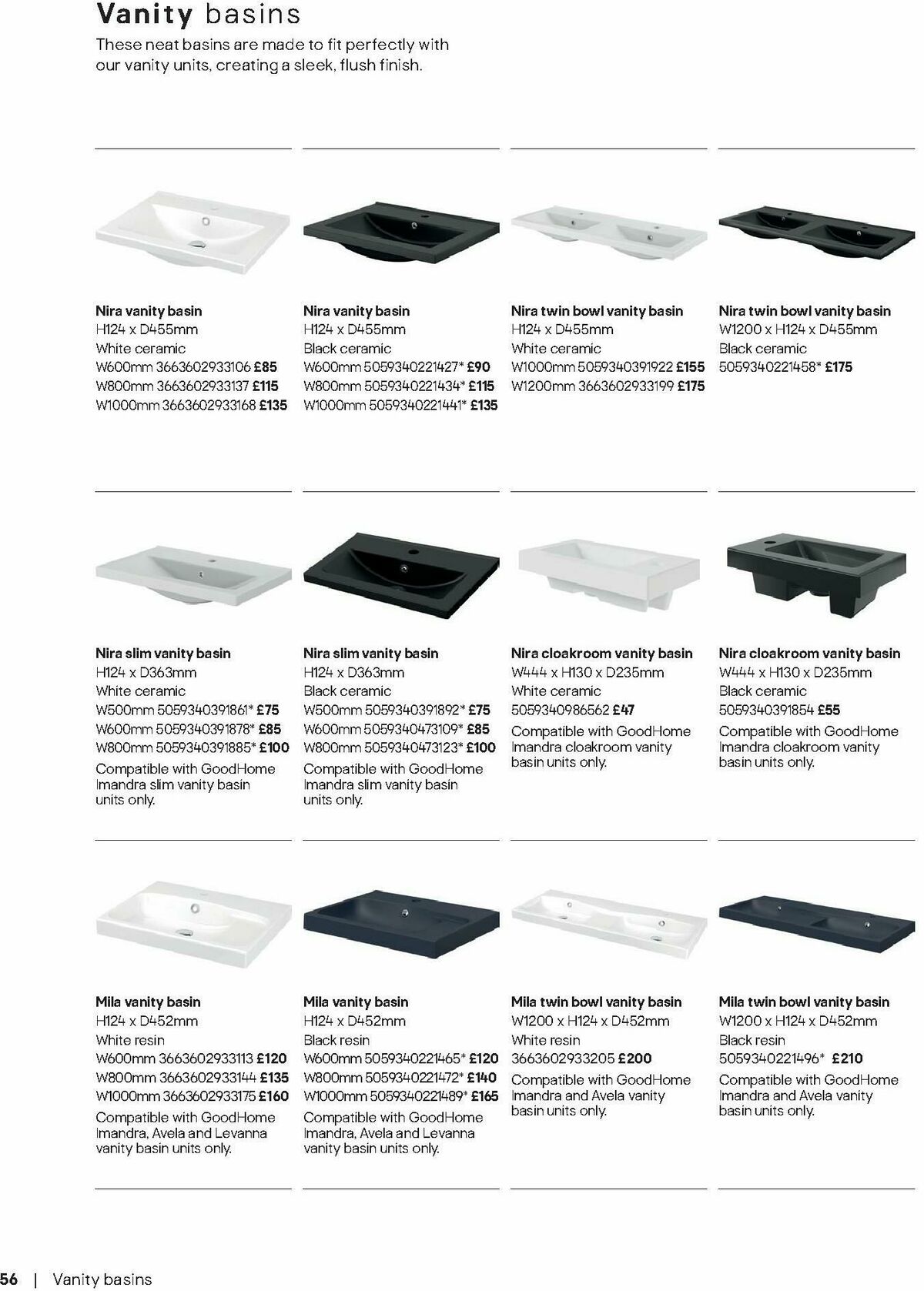 Vanity basins
These neat basins are made to fit perfectly with our vanity units, creating a sleek, flush finish.

Nira vanity basin
H124 x D455mm
White ceramic
W600mm 3663602933106 £85
W800mm 3663602933137 £115
W1000mm 3663602933168 £135

Nira vanity basin
H124 x D455mm
Black ceramic
W600mm 5059340221427* £90
W800mm 5059340221434* £115
W1000mm 5059340221441* £135

Nira twin bowl vanity basin
H124 x D455mm
White ceramic
W1000mm 5059340391922 £155
W1200mm 3663602933199 £175

Nira twin bowl vanity basin
W1200 x H124 x D455mm
Black ceramic
5059340221458* £175

Nira slim vanity basin
H124 x D363mm
White ceramic
W500mm 5059340391861* £75
W600mm 5059340391878* £85
W800mm 5059340391885* £100
Compatible with GoodHome Imandra slim vanity basin units only.

Nira slim vanity basin
H124 x D363mm
Black ceramic
W500mm 5059340391892* £75
W600mm 5059340473109* £85
W800mm 5059340473123* £100
Compatible with GoodHome Imandra slim vanity basin units only.

Nira cloakroom vanity basin
W444 x H130 x D235mm
White ceramic
5059340986562 £47
Compatible with GoodHome Imandra cloakroom vanity basin units only.

Nira cloakroom vanity basin
W444 x H130 x D235mm
Black ceramic
5059340391854 £55
Compatible with GoodHome Imandra cloakroom vanity basin units only.

Mila vanity basin
H124 x D452mm
White resin
W600mm 3663602933113 £120
W800mm 3663602933144 £135
W1000mm 3663602933175 £160
Compatible with GoodHome Imandra, Avela and Levanna vanity basin units only.

Mila vanity basin
H124 x D452mm
Black resin
W600mm 5059340221465* £120
W800mm 5059340221472* £140
W1000mm 5059340221489* £165
Compatible with GoodHome Imandra, Avela and Levanna vanity basin units only.

Mila twin bowl vanity basin
W1200 x H124 x D452mm
White resin
3663602933205 £200
Compatible with GoodHome Imandra and Avela vanity basin units only.

Mila twin bowl vanity basin
W1200 x H124 x D452mm
Black resin
5059340221496* £210
Compatible with GoodHome Imandra and Avela vanity basin units only.

56 | Vanity basins